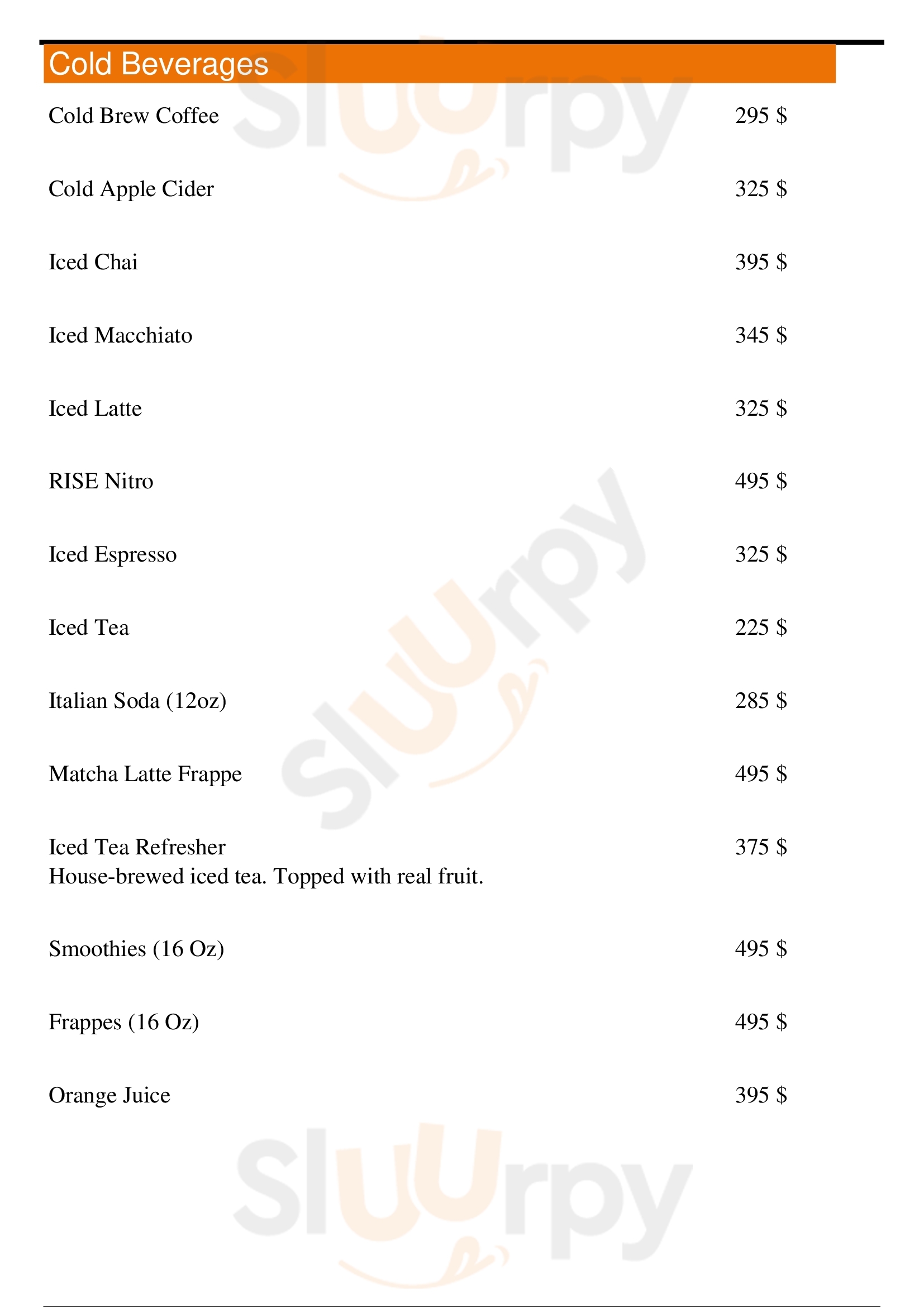 Cold Beverages

Cold Brew Coffee 295 $

Cold Apple Cider 325 $

Iced Chai 395 $

Iced Macchiato 345 $

Iced Latte 325 $

RISE Nitro 495 $

Iced Espresso 325 $

Iced Tea 225 $

Italian Soda (12oz) 285 $

Matcha Latte Frappe 495 $

Iced Tea Refresher 375 $
House-brewed iced tea. Topped with real fruit.

Smoothies (16 Oz) 495 $

Frappes (16 Oz) 495 $

Orange Juice 395 $

Sluurpy